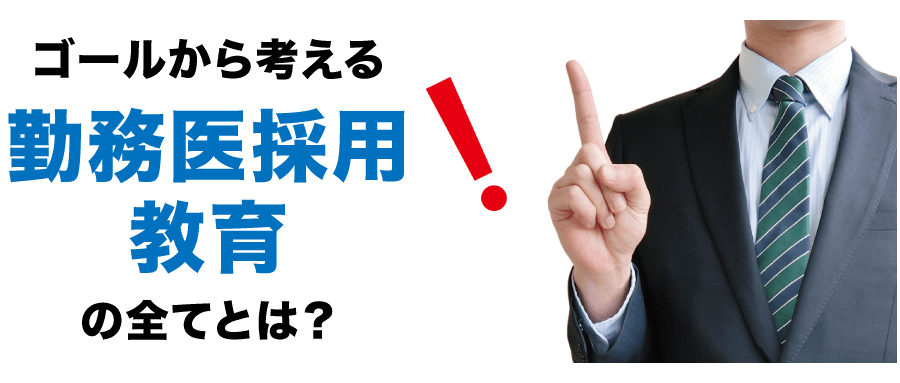 ゴールから考える
勤務医採用
教育
の全てとは？
！